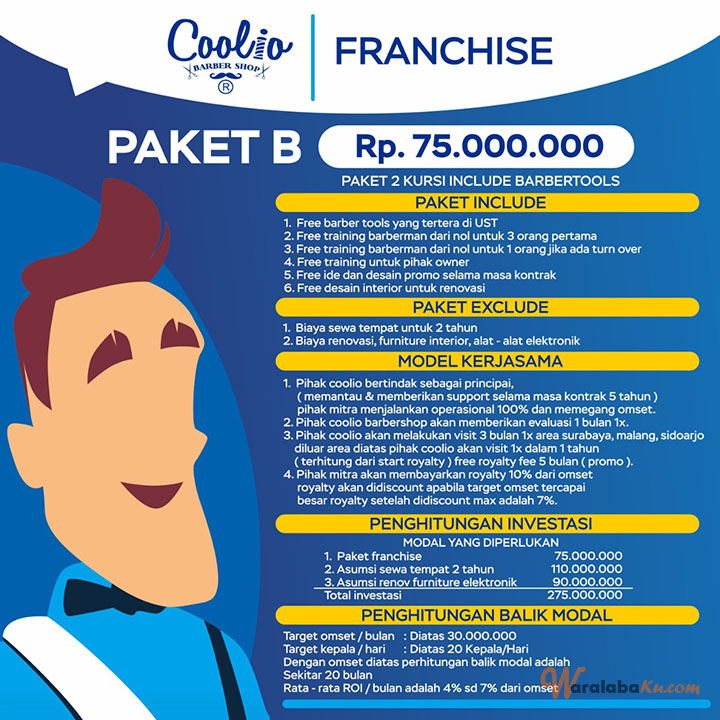 Coolio
BARBER SHOP
®

FRANCHISE

PAKET B
Rp. 75.000.000

PAKET 2 KURSI INCLUDE BARBERTOOLS

PAKET INCLUDE
1. Free barber tools yang tertera di UST
2. Free training barberman dari nol untuk 3 orang pertama
3. Free training barberman dari nol untuk 1 orang jika ada turn over
4. Free training untuk pihak owner
5. Free ide dan desain promo selama masa kontrak
6. Free desain interior untuk renovasi

PAKET EXCLUDE
1. Biaya sewa tempat untuk 2 tahun
2. Biaya renovasi, furniture interior, alat - alat elektronik

MODEL KERJASAMA
1. Pihak coolio bertindak sebagai principal, ( memantau & memberikan support selama masa kontrak 5 tahun ) pihak mitra menjalankan operasional 100% dan memegang omset.
2. Pihak coolio barbershop akan memberikan evaluasi 1 bulan 1x.
3. Pihak coolio akan melakukan visit 3 bulan 1x area surabaya, malang, sidoarjo diluar area diatas pihak coolio akan visit 1x dalam 1 tahun ( terhitung dari start royalty ) free royalty fee 5 bulan ( promo ).
4. Pihak mitra akan membayarkan royalty 10% dari omset royalty akan didiscount apabila target omset tercapai besar royalty setelah didiscount max adalah 7%.

PENGHITUNGAN INVESTASI
MODAL YANG DIPERLUKAN

| | |
|---|---|
| 1. Paket franchise | 75.000.000 |
| 2. Asumsi sewa tempat 2 tahun | 110.000.000 |
| 3. Asumsi renov furniture elektronik | 90.000.000 |
| Total investasi | 275.000.000 |

PENGHITUNGAN BALIK MODAL
Target omset / bulan : Diatas 30.000.000
Target kepala / hari : Diatas 20 Kepala/Hari
Dengan omset diatas perhitungan balik modal adalah
Sekitar 20 bulan
Rata - rata ROI / bulan adalah 4% sd 7% dari omset

WaralabaKu.com